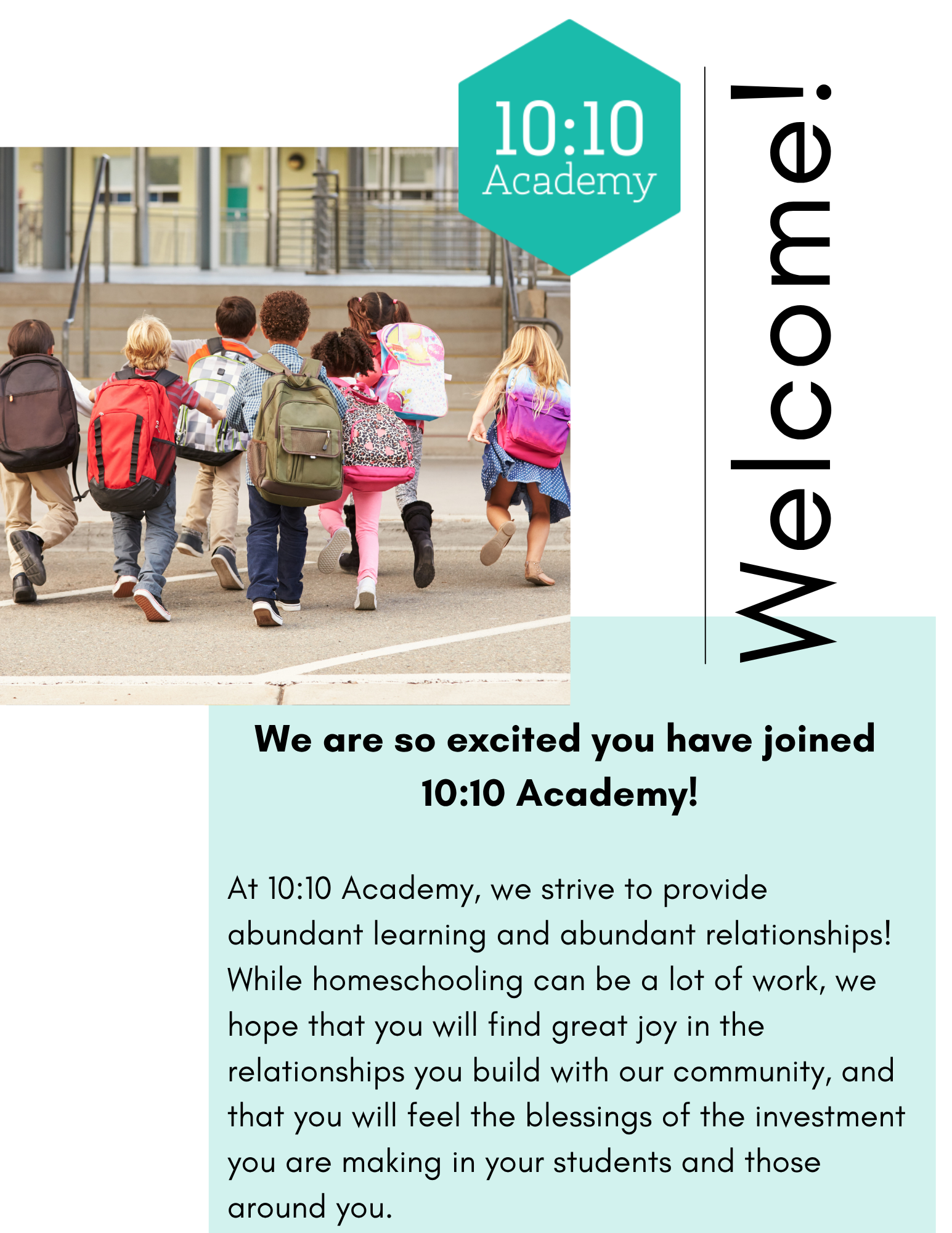 10:10
Academy

Welcome!

We are so excited you have joined 10:10 Academy!

At 10:10 Academy, we strive to provide abundant learning and abundant relationships! While homeschooling can be a lot of work, we hope that you will find great joy in the relationships you build with our community, and that you will feel the blessings of the investment you are making in your students and those around you.